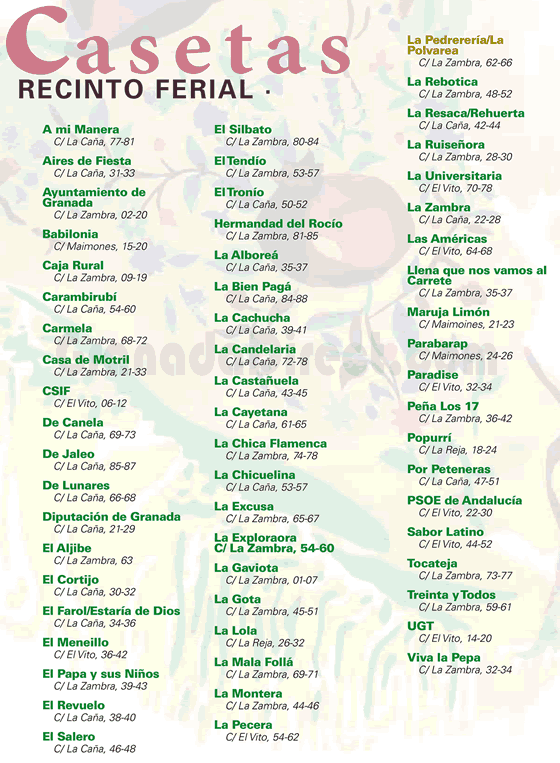 Casetas
RECINTO FERIAL ·

A mi Manera
C/ La Caña, 77-81

Aires de Fiesta
C/ La Caña, 31-33

Ayuntamiento de Granada
C/ La Zambra, 02-20

Babilonia
C/ Maimones, 15-20

Caja Rural
C/ La Zambra, 09-19

Carambirubí
C/ La Caña, 54-60

Carmela
C/ La Zambra, 68-72

Casa de Motril
C/ La Zambra, 21-33

CSIF
C/ El Vito, 06-12

De Canela
C/ La Caña, 69-73

De Jaleo
C/ La Caña, 85-87

De Lunares
C/ La Caña, 66-68

Diputación de Granada
C/ La Caña, 21-29

El Aljibe
C/ La Zambra, 63

El Cortijo
C/ La Caña, 30-32

El Farol/Estaría de Dios
C/ La Caña, 34-36

El Meneillo
C/ El Vito, 36-42

El Papa y sus Niños
C/ La Zambra, 39-43

El Revuelo
C/ La Caña, 38-40

El Salero
C/ La Caña, 46-48

El Silbato
C/ La Zambra, 80-84

El Tendío
C/ La Zambra, 53-57

El Tronío
C/ La Caña, 50-52

Hermandad del Rocío
C/ La Zambra, 81-85

La Alboreá
C/ La Caña, 35-37

La Bien Pagá
C/ La Caña, 84-88

La Cachucha
C/ La Caña, 39-41

La Candelaria
C/ La Caña, 72-78

La Castañuela
C/ La Caña, 43-45

La Cayetana
C/ La Caña, 61-65

La Chica Flamenca
C/ La Zambra, 74-78

La Chicuelina
C/ La Caña, 53-57

La Excusa
C/ La Zambra, 65-67

La Exploraora
C/ La Zambra, 54-60

La Gaviota
C/ La Zambra, 01-07

La Gota
C/ La Zambra, 45-51

La Lola
C/ La Reja, 26-32

La Mala Follá
C/ La Zambra, 69-71

La Montera
C/ La Zambra, 44-46

La Pecera
C/ El Vito, 54-62

La Pedrerería/La Polvarea
C/ La Zambra, 62-66

La Rebotica
C/ La Zambra, 48-52

La Resaca/Rehuerta
C/ La Caña, 42-44

La Ruiseñora
C/ La Zambra, 28-30

La Universitaria
C/ El Vito, 70-78

La Zambra
C/ La Caña, 22-28

Las Américas
C/ El Vito, 64-68

Llena que nos vamos al Carrete
C/ La Zambra, 35-37

Maruja Limón
C/ Maimoines, 21-23

Parabarap
C/ Maimones, 24-26

Paradise
C/ El Vito, 32-34

Peña Los 17
C/ La Zambra, 36-42

Popurrí
C/ La Reja, 18-24

Por Peteneras
C/ La Caña, 47-51

PSOE de Andalucía
C/ El Vito, 22-30

Sabor Latino
C/ El Vito, 44-52

Tocateja
C/ La Zambra, 73-77

Treinta y Todos
C/ La Zambra, 59-61

UGT
C/ El Vito, 14-20

Viva la Pepa
C/ La Zambra, 32-34